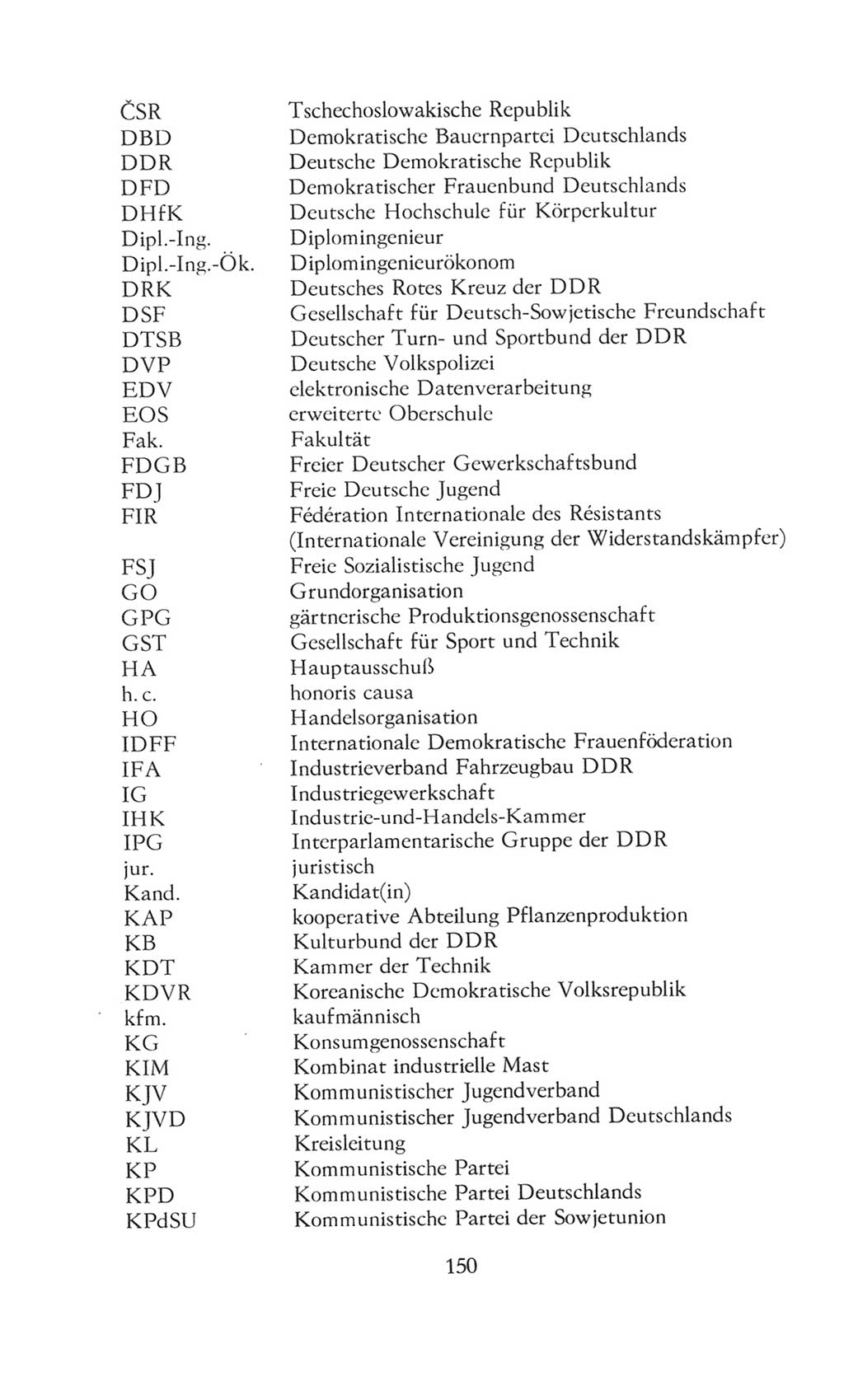 | | |
|---|---|
| ČSR | Tschechoslowakische Republik |
| DBD | Demokratische Bauernpartei Deutschlands |
| DDR | Deutsche Demokratische Republik |
| DFD | Demokratischer Frauenbund Deutschlands |
| DHfK | Deutsche Hochschule für Körperkultur |
| Dipl.-Ing. | Diplomingenieur |
| Dipl.-Ing.-Ök. | Diplomingenieurökonom |
| DRK | Deutsches Rotes Kreuz der DDR |
| DSF | Gesellschaft für Deutsch-Sowjetische Freundschaft |
| DTSB | Deutscher Turn- und Sportbund der DDR |
| DVP | Deutsche Volkspolizei |
| EDV | elektronische Datenverarbeitung |
| EOS | erweiterte Oberschule |
| Fak. | Fakultät |
| FDGB | Freier Deutscher Gewerkschaftsbund |
| FDJ | Freie Deutsche Jugend |
| FIR | Fédération Internationale des Résistants (Internationale Vereinigung der Widerstandskämpfer) |
| FSJ | Freie Sozialistische Jugend |
| GO | Grundorganisation |
| GPG | gärtnerische Produktionsgenossenschaft |
| GST | Gesellschaft für Sport und Technik |
| HA | Hauptausschuß |
| h. c. | honoris causa |
| HO | Handelsorganisation |
| IDFF | Internationale Demokratische Frauenföderation |
| IFA | Industrieverband Fahrzeugbau DDR |
| IG | Industriegewerkschaft |
| IHK | Industrie-und-Handels-Kammer |
| IPG | Interparlamentarische Gruppe der DDR |
| jur. | juristisch |
| Kand. | Kandidat(in) |
| KAP | kooperative Abteilung Pflanzenproduktion |
| KB | Kulturbund der DDR |
| KDT | Kammer der Technik |
| KDVR | Koreanische Demokratische Volksrepublik |
| kfm. | kaufmännisch |
| KG | Konsumgenossenschaft |
| KIM | Kombinat industrielle Mast |
| KJV | Kommunistischer Jugendverband |
| KJVD | Kommunistischer Jugendverband Deutschlands |
| KL | Kreisleitung |
| KP | Kommunistische Partei |
| KPD | Kommunistische Partei Deutschlands |
| KPdSU | Kommunistische Partei der Sowjetunion |

150